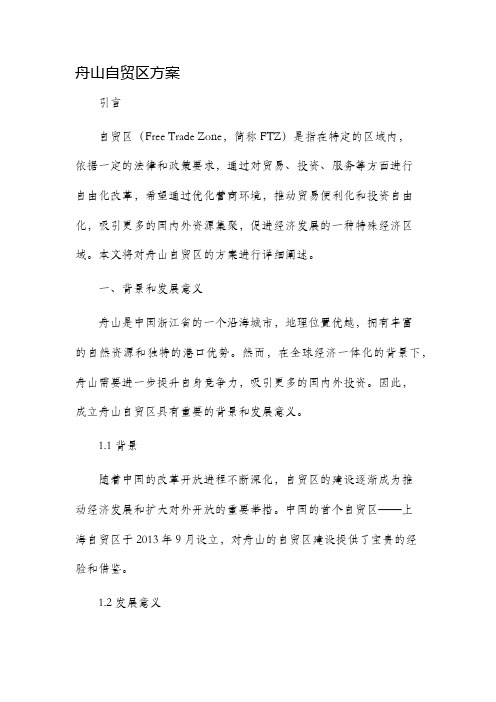 舟山自贸区方案

引言

自贸区（Free Trade Zone，简称 FTZ）是指在特定的区域内，依据一定的法律和政策要求，通过对贸易、投资、服务等方面进行自由化改革，希望通过优化营商环境，推动贸易便利化和投资自由化，吸引更多的国内外资源集聚，促进经济发展的一种特殊经济区域。本文将对舟山自贸区的方案进行详细阐述。

一、背景和发展意义

舟山是中国浙江省的一个沿海城市，地理位置优越，拥有丰富的自然资源和独特的港口优势。然而，在全球经济一体化的背景下，舟山需要进一步提升自身竞争力，吸引更多的国内外投资。因此，成立舟山自贸区具有重要的背景和发展意义。

1.1 背景

随着中国的改革开放进程不断深化，自贸区的建设逐渐成为推动经济发展和扩大对外开放的重要举措。中国的首个自贸区——上海自贸区于 2013 年 9 月设立，对舟山的自贸区建设提供了宝贵的经验和借鉴。

1.2 发展意义